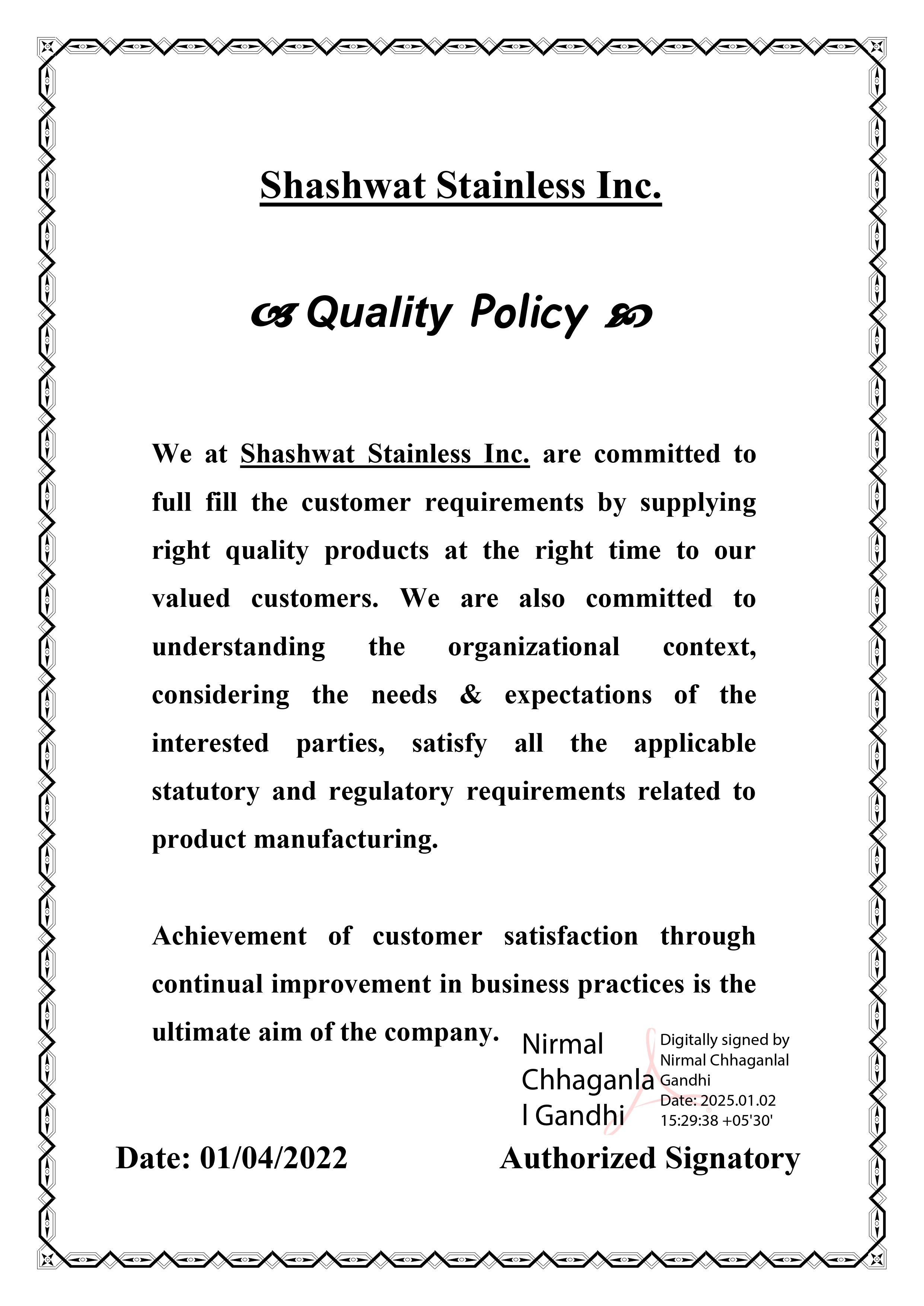 Shashwat Stainless Inc.

Quality Policy

We at Shashwat Stainless Inc. are committed to full fill the customer requirements by supplying right quality products at the right time to our valued customers. We are also committed to understanding the organizational context, considering the needs & expectations of the interested parties, satisfy all the applicable statutory and regulatory requirements related to product manufacturing.

Achievement of customer satisfaction through continual improvement in business practices is the ultimate aim of the company.

Nirmal Chhaganlal Gandhi

Digitally signed by Nirmal Chhaganlal Gandhi
Date: 2025.01.02 15:29:38 +05'30'

Date: 01/04/2022

Authorized Signatory